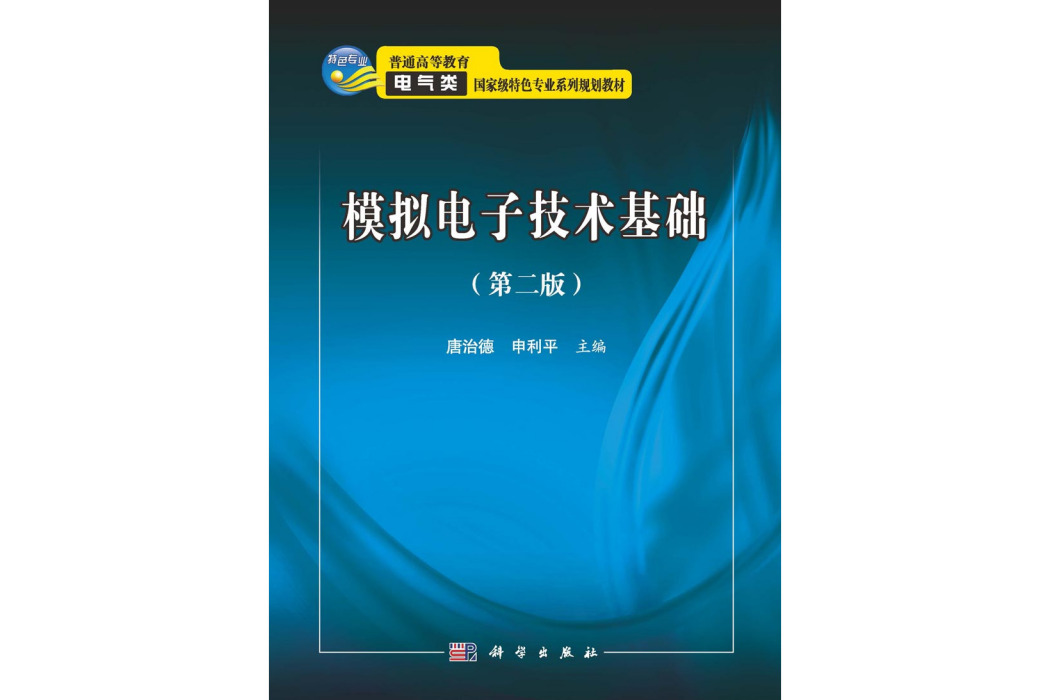 特色专业

普通高等教育
电气类 国家级特色专业系列规划教材

模拟电子技术基础

（第二版）

唐治德　申利平　主编

科学出版社